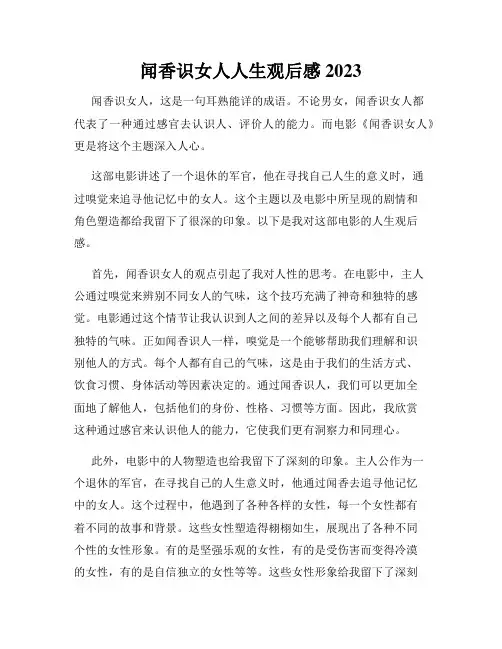 闻香识女人人生观后感 2023

闻香识女人，这是一句耳熟能详的成语。不论男女，闻香识女人都代表了一种通过感官去认识人、评价人的能力。而电影《闻香识女人》更是将这个主题深入人心。

这部电影讲述了一个退休的军官，他在寻找自己人生的意义时，通过嗅觉来追寻他记忆中的女人。这个主题以及电影中所呈现的剧情和角色塑造都给我留下了很深的印象。以下是我对这部电影的人生观后感。

首先，闻香识女人的观点引起了我对人性的思考。在电影中，主人公通过嗅觉来辨别不同女人的气味，这个技巧充满了神奇和独特的感觉。电影通过这个情节让我认识到人之间的差异以及每个人都有自己独特的气味。正如闻香识人一样，嗅觉是一个能够帮助我们理解和识别他人的方式。每个人都有自己的气味，这是由于我们的生活方式、饮食习惯、身体活动等因素决定的。通过闻香识人，我们可以更加全面地了解他人，包括他们的身份、性格、习惯等方面。因此，我欣赏这种通过感官来认识他人的能力，它使我们更有洞察力和同理心。

此外，电影中的人物塑造也给我留下了深刻的印象。主人公作为一个退休的军官，在寻找自己的人生意义时，他通过闻香去追寻他记忆中的女人。这个过程中，他遇到了各种各样的女性，每一个女性都有着不同的故事和背景。这些女性塑造得栩栩如生，展现出了各种不同个性的女性形象。有的是坚强乐观的女性，有的是受伤害而变得冷漠的女性，有的是自信独立的女性等等。这些女性形象给我留下了深刻